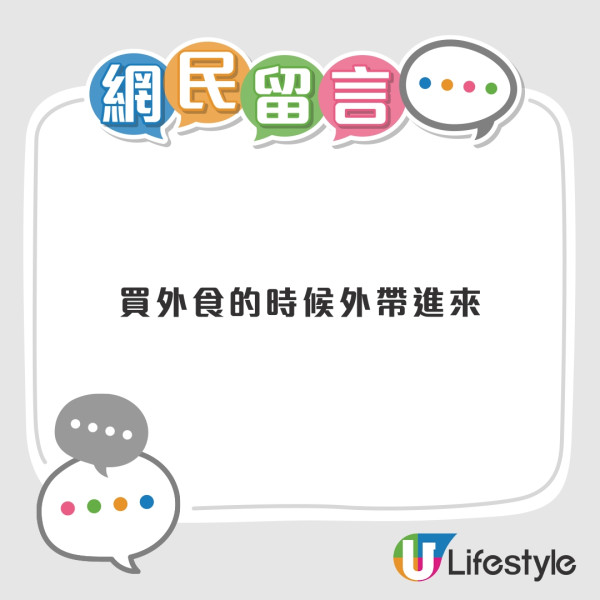 網民留言

買外食的時候外帶進來

U Lifestyle